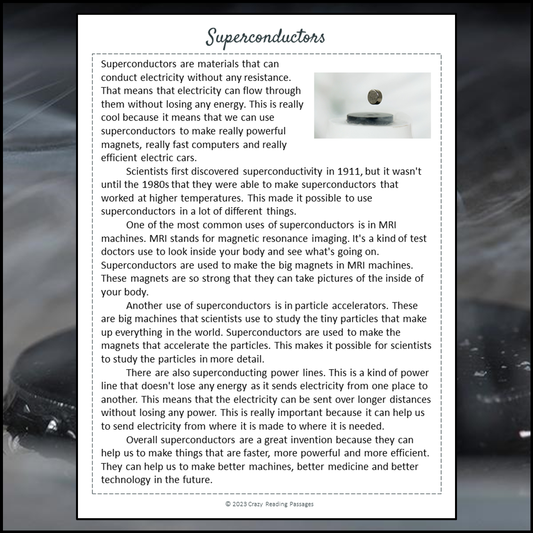 Superconductors

Superconductors are materials that can conduct electricity without any resistance. That means that electricity can flow through them without losing any energy. This is really cool because it means that we can use superconductors to make really powerful magnets, really fast computers and really efficient electric cars.

Scientists first discovered superconductivity in 1911, but it wasn't until the 1980s that they were able to make superconductors that worked at higher temperatures. This made it possible to use superconductors in a lot of different things.

One of the most common uses of superconductors is in MRI machines. MRI stands for magnetic resonance imaging. It's a kind of test doctors use to look inside your body and see what's going on. Superconductors are used to make the big magnets in MRI machines. These magnets are so strong that they can take pictures of the inside of your body.

Another use of superconductors is in particle accelerators. These are big machines that scientists use to study the tiny particles that make up everything in the world. Superconductors are used to make the magnets that accelerate the particles. This makes it possible for scientists to study the particles in more detail.

There are also superconducting power lines. This is a kind of power line that doesn't lose any energy as it sends electricity from one place to another. This means that the electricity can be sent over longer distances without losing any power. This is really important because it can help us to send electricity from where it is made to where it is needed.

Overall superconductors are a great invention because they can help us to make things that are faster, more powerful and more efficient. They can help us to make better machines, better medicine and better technology in the future.

© 2023 Crazy Reading Passages